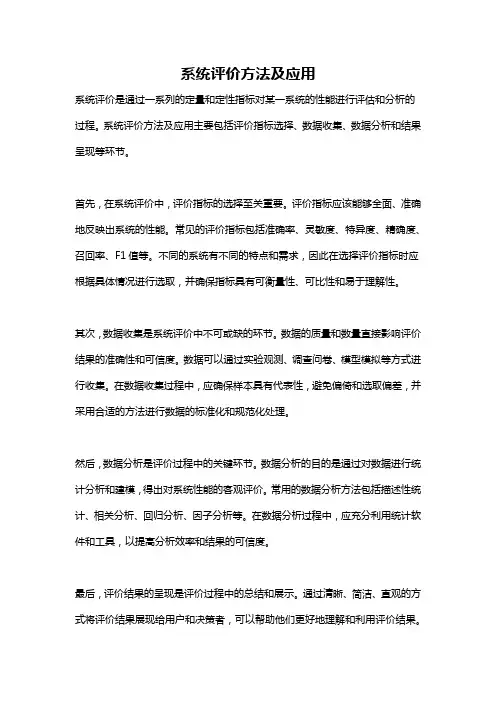 系统评价方法及应用

系统评价是通过一系列的定量和定性指标对某一系统的性能进行评估和分析的过程。系统评价方法及应用主要包括评价指标选择、数据收集、数据分析和结果呈现等环节。

首先，在系统评价中，评价指标的选择至关重要。评价指标应该能够全面、准确地反映出系统的性能。常见的评价指标包括准确率、灵敏度、特异度、精确度、召回率、F1 值等。不同的系统有不同的特点和需求，因此在选择评价指标时应根据具体情况进行选取，并确保指标具有可衡量性、可比性和易于理解性。

其次，数据收集是系统评价中不可或缺的环节。数据的质量和数量直接影响评价结果的准确性和可信度。数据可以通过实验观测、调查问卷、模型模拟等方式进行收集。在数据收集过程中，应确保样本具有代表性，避免偏倚和选取偏差，并采用合适的方法进行数据的标准化和规范化处理。

然后，数据分析是评价过程中的关键环节。数据分析的目的是通过对数据进行统计分析和建模，得出对系统性能的客观评价。常用的数据分析方法包括描述性统计、相关分析、回归分析、因子分析等。在数据分析过程中，应充分利用统计软件和工具，以提高分析效率和结果的可信度。

最后，评价结果的呈现是评价过程中的总结和展示。通过清晰、简洁、直观的方式将评价结果展现给用户和决策者，可以帮助他们更好地理解和利用评价结果。